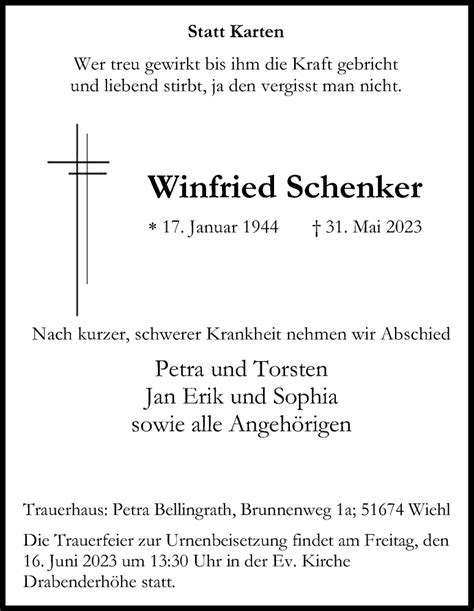 Statt Karten

Wer treu gewirkt bis ihm die Kraft gebricht
und liebend stirbt, ja den vergisst man nicht.

Winfried Schenker

* 17. Januar 1944 † 31. Mai 2023

Nach kurzer, schwerer Krankheit nehmen wir Abschied

Petra und Torsten
Jan Erik und Sophia
sowie alle Angehörigen

Trauerhaus: Petra Bellingrath, Brunnenweg 1a; 51674 Wiehl

Die Trauerfeier zur Urnenbeisetzung findet am Freitag, den 16. Juni 2023 um 13:30 Uhr in der Ev. Kirche Drabenderhöhe statt.